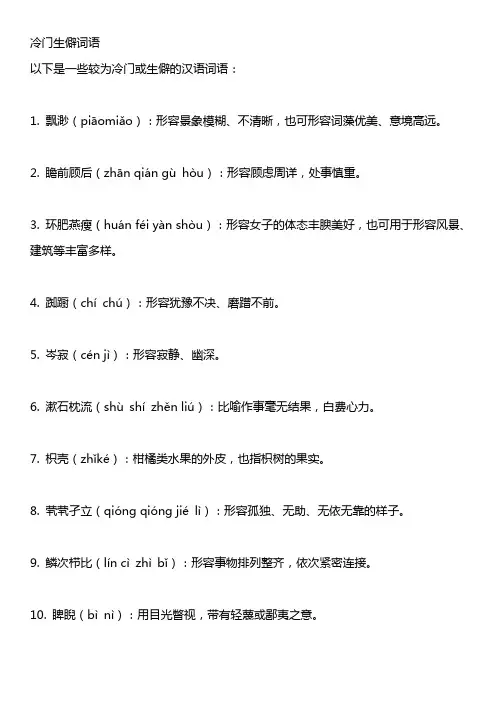 冷门生僻词语

以下是一些较为冷门或生僻的汉语词语：

1. 飘渺（piāomiǎo）：形容景象模糊、不清晰，也可形容词藻优美、意境高远。

2. 瞻前顾后（zhān qián gù hòu）：形容顾虑周详，处事慎重。

3. 环肥燕瘦（huán féi yàn shòu）：形容女子的体态丰腴美好，也可用于形容风景、建筑等丰富多样。

4. 踟蹰（chí chú）：形容犹豫不决、磨蹭不前。

5. 岑寂（cén jì）：形容寂静、幽深。

6. 漱石枕流（shù shí zhěn liú）：比喻作事毫无结果，白费心力。

7. 枳壳（zhǐké）：柑橘类水果的外皮，也指枳树的果实。

8. 茕茕孑立（qióng qióng jié lì）：形容孤独、无助、无依无靠的样子。

9. 鳞次栉比（lín cì zhì bǐ）：形容事物排列整齐，依次紧密连接。

10. 睥睨（bì nì）：用目光瞥视，带有轻蔑或鄙夷之意。